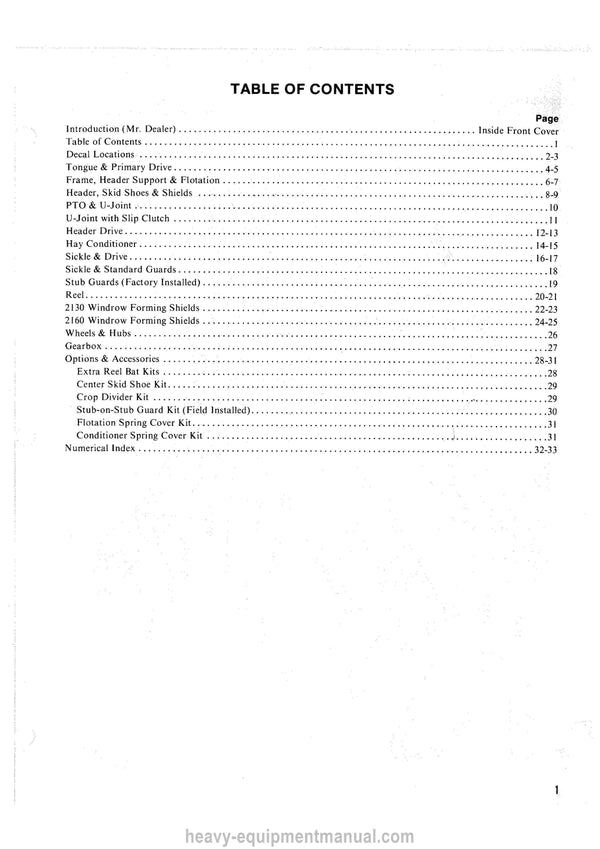 TABLE OF CONTENTS

Page

Introduction (Mr. Dealer) Inside Front Cover
Table of Contents 1
Decal Locations 2-3
Tongue & Primary Drive 4-5
Frame, Header Support & Flotation 6-7
Header, Skid Shoes & Shields 8-9
PTO & U-Joint 10
U-Joint with Slip Clutch 11
Header Drive 12-13
Hay Conditioner 14-15
Sickle & Drive 16-17
Sickle & Standard Guards 18
Stub Guards (Factory Installed) 19
Reel 20-21
2130 Windrow Forming Shields 22-23
2160 Windrow Forming Shields 24-25
Wheels & Hubs 26
Gearbox 27
Options & Accessories 28-31
Extra Reel Bat Kits 28
Center Skid Shoe Kit 29
Crop Divider Kit 29
Stub-on-Stub Guard Kit (Field Installed) 30
Flotation Spring Cover Kit 31
Conditioner Spring Cover Kit 31
Numerical Index 32-33

1

heavy-equipmentmanual.com